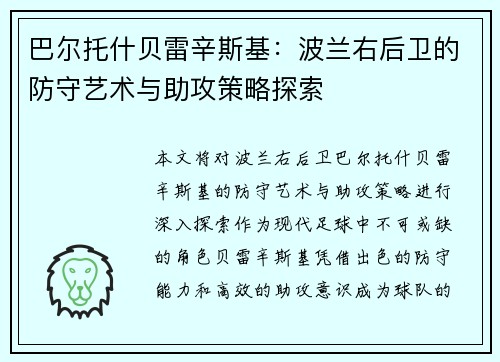 巴尔托什贝雷辛斯基：波兰右后卫的防守艺术与助攻策略探索

本文将对波兰右后卫巴尔托什贝雷辛斯基的防守艺术与助攻策略进行深入探索作为现代足球中不可或缺的角色贝雷辛斯基凭借出色的防守能力和高效的助攻意识成为球队的